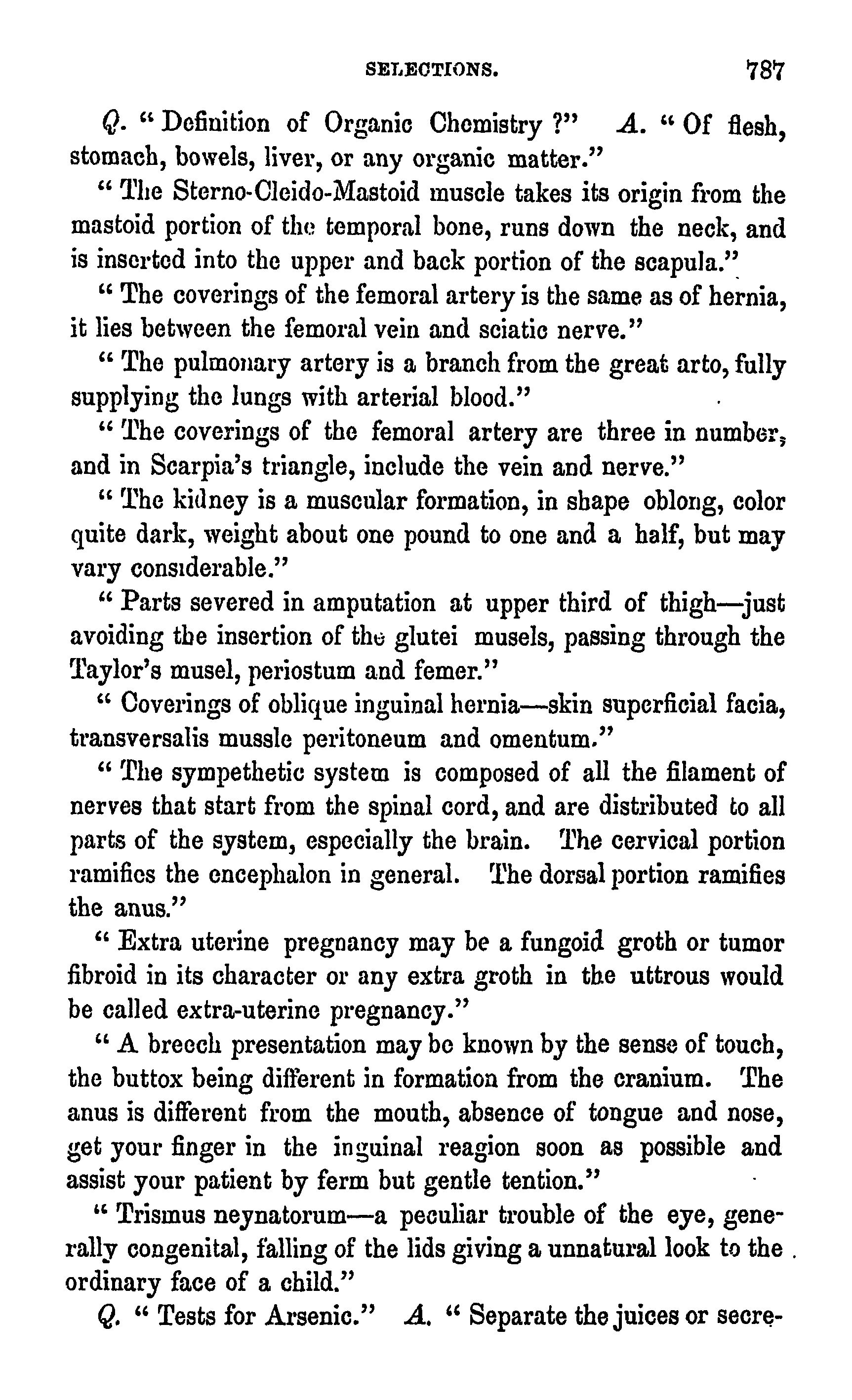 SELECTIONS. 787

Q. " Definition of Organic Chemistry ?" A. " Of flesh, stomach, bowels, liver, or any organic matter."

" The Sterno-Cleido-Mastoid muscle takes its origin from the mastoid portion of the temporal bone, runs down the neck, and is inserted into the upper and back portion of the scapula."

" The coverings of the femoral artery is the same as of hernia, it lies between the femoral vein and sciatic nerve."

" The pulmonary artery is a branch from the great arto, fully supplying the lungs with arterial blood."

" The coverings of the femoral artery are three in number, and in Scarpia's triangle, include the vein and nerve."

" The kidney is a muscular formation, in shape oblong, color quite dark, weight about one pound to one and a half, but may vary considerable."

" Parts severed in amputation at upper third of thigh—just avoiding the insertion of the glutei musels, passing through the Taylor's musel, periostum and femer."

" Coverings of oblique inguinal hernia—skin superficial facia, transversalis mussle peritoneum and omentum."

" The sympethetic system is composed of all the filament of nerves that start from the spinal cord, and are distributed to all parts of the system, especially the brain. The cervical portion ramifies the encephalon in general. The dorsal portion ramifies the anus."

" Extra uterine pregnancy may be a fungoid groth or tumor fibroid in its character or any extra groth in the uttrous would be called extra-uterine pregnancy."

" A breech presentation may be known by the sense of touch, the buttox being different in formation from the cranium. The anus is different from the mouth, absence of tongue and nose, get your finger in the inguinal reagion soon as possible and assist your patient by ferm but gentle tention."

" Trismus neynatorum—a peculiar trouble of the eye, generally congenital, falling of the lids giving a unnatural look to the ordinary face of a child."

Q. " Tests for Arsenic." A. " Separate the juices or secre-